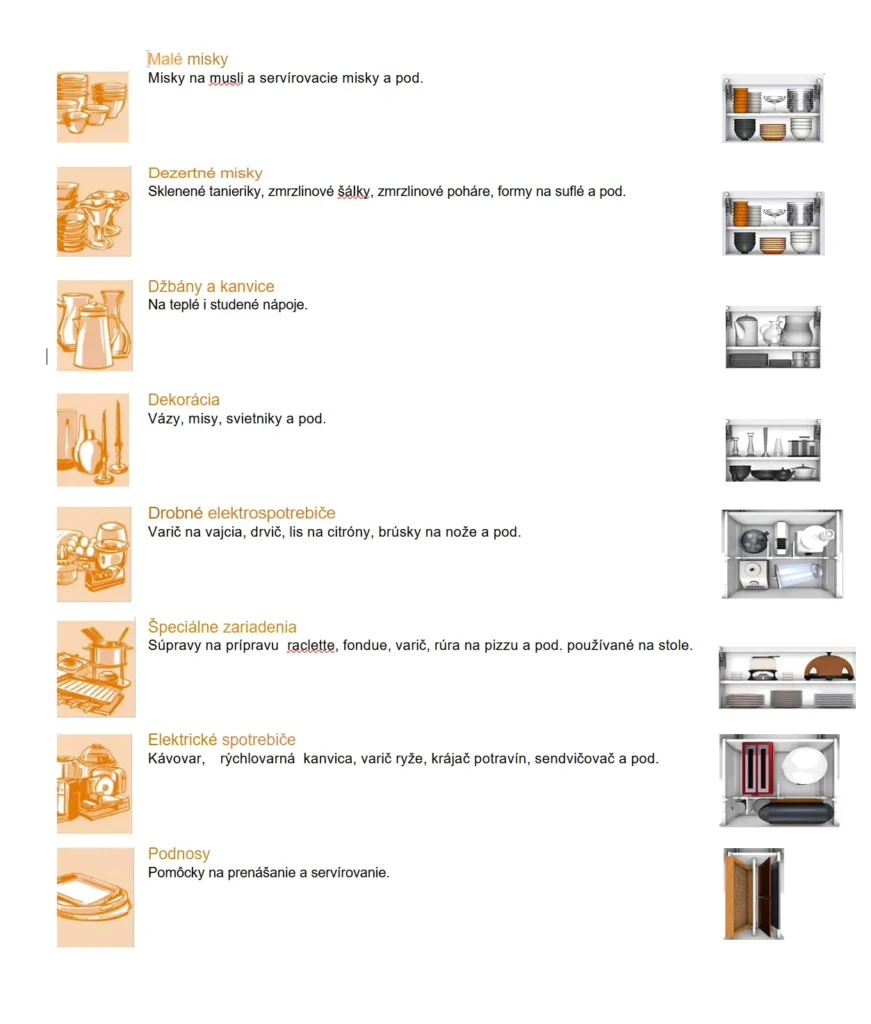 Malé misky
Misky na musli a servírovacie misky a pod.

Dezertné misky
Sklenené tanieriky, zmrzlinové šálky, zmrzlinové poháre, formy na suflé a pod.

Džbány a kanvice
Na teplé i studené nápoje.

Dekorácia
Vázy, misy, svietniky a pod.

Drobné elektrospotrebiče
Varič na vajcia, drvič, lis na citróny, brúsky na nože a pod.

Špeciálne zariadenia
Súpravy na prípravu raclette, fondue, varič, rúra na pizzu a pod. používané na stole.

Elektrické spotrebiče
Kávovar, rýchlovarná kanvica, varič ryže, krájač potravín, sendvičovač a pod.

Podnosy
Pomôcky na prenášanie a servírovanie.